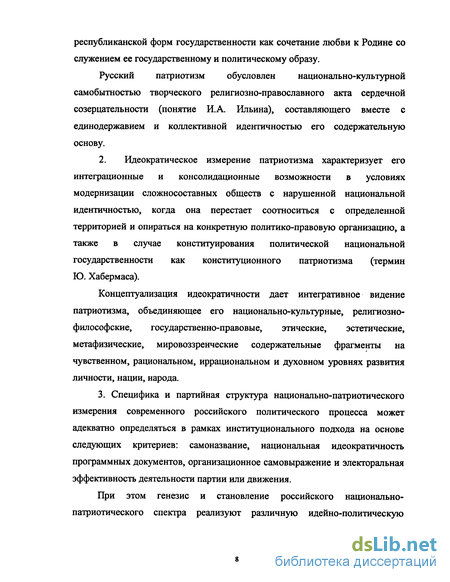 республиканской форм государственности как сочетание любви к Родине со служением ее государственному и политическому образу.

Русский патриотизм обусловлен национально-культурной самобытностью творческого религиозно-православного акта сердечной созерцательности (понятие И.А. Ильина), составляющего вместе с единодержавием и коллективной идентичностью его содержательную основу.

2. Идеократическое измерение патриотизма характеризует его интеграционные и консолидационные возможности в условиях модернизации сложносоставных обществ с нарушенной национальной идентичностью, когда она перестает соотноситься с определенной территорией и опираться на конкретную политико-правовую организацию, а также в случае конституирования политической национальной государственности как конституционного патриотизма (термин Ю. Хабермаса).

Концептуализация идеократичности дает интегративное видение патриотизма, объединяющее его национально-культурные, религиозно-философские, государственно-правовые, этические, эстетические, метафизические, мировоззренческие содержательные фрагменты на чувственном, рациональном, иррациональном и духовном уровнях развития личности, нации, народа.

3. Специфика и партийная структура национально-патриотического измерения современного российского политического процесса может адекватно определяться в рамках институционального подхода на основе следующих критериев: самоназвание, национальная идеократичность программных документов, организационное самовыражение и электоральная эффективность деятельности партии или движения.

При этом генезис и становление российского национально-патриотического спектра реализуют различную идейно-политическую

8

dsLib.net
библиотека диссертаций